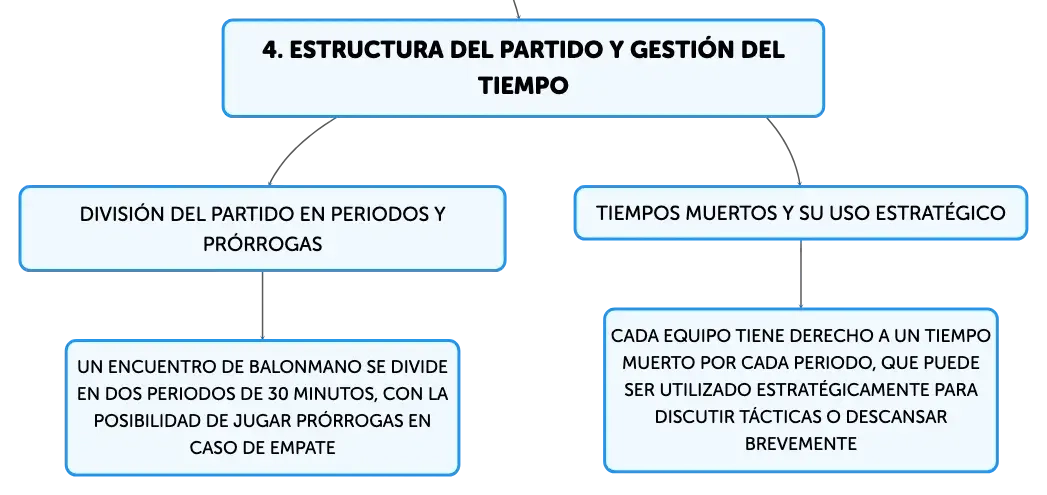 4. ESTRUCTURA DEL PARTIDO Y GESTIÓN DEL TIEMPO

DIVISIÓN DEL PARTIDO EN PERIODOS Y PRÓRROGAS

UN ENCUENTRO DE BALONMANO SE DIVIDE EN DOS PERIODOS DE 30 MINUTOS, CON LA POSIBILIDAD DE JUGAR PRÓRROGAS EN CASO DE EMPATE

TIEMPOS MUERTOS Y SU USO ESTRATÉGICO

CADA EQUIPO TIENE DERECHO A UN TIEMPO MUERTO POR CADA PERIODO, QUE PUEDE SER UTILIZADO ESTRATÉGICAMENTE PARA DISCUTIR TÁCTICAS O DESCANSAR BREVEMENTE